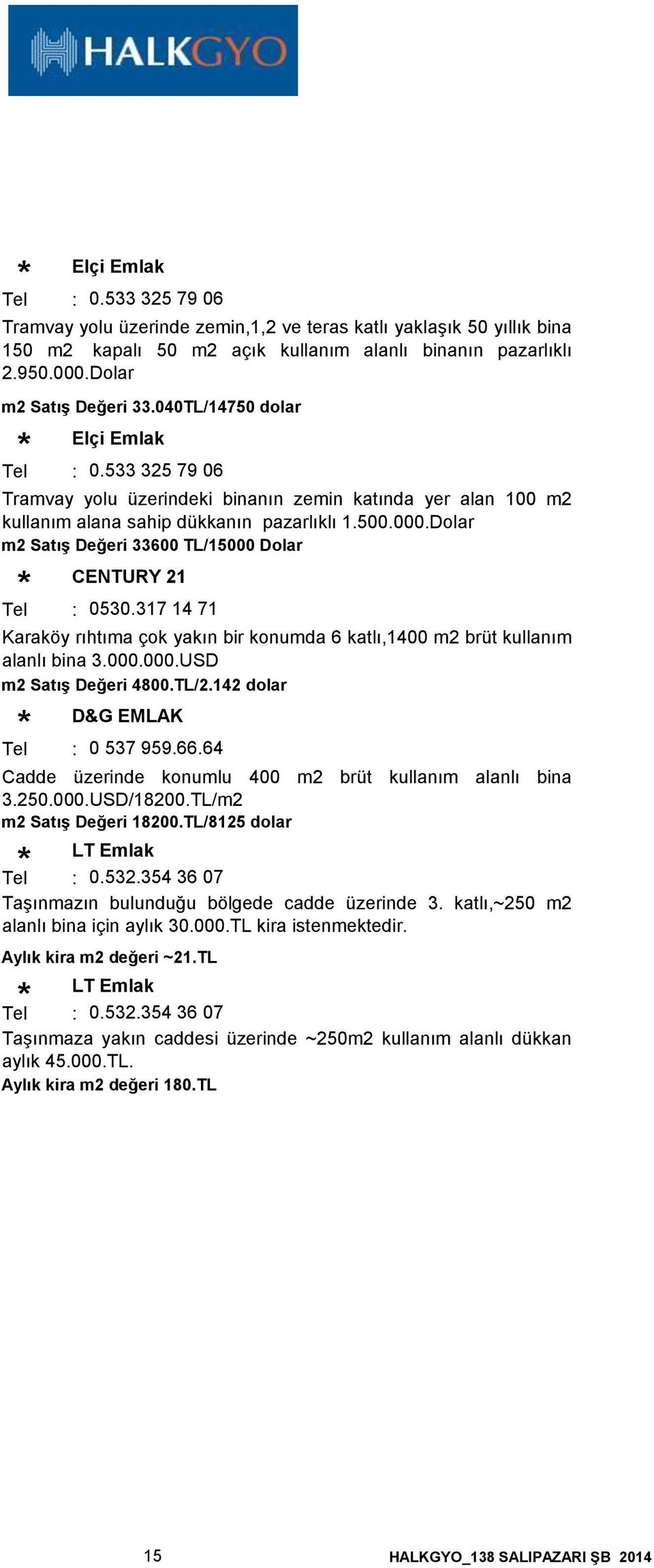 HALKGYO

* Elçi Emlak

Tel : 0.533 325 79 06

Tramvay yolu üzerinde zemin,1,2 ve teras katlı yaklaşık 50 yıllık bina 150 m2 kapalı 50 m2 açık kullanım alanlı binanın pazarlıklı 2.950.000.Dolar

m2 Satış Değeri 33.040TL/14750 dolar

* Elçi Emlak

Tel : 0.533 325 79 06

Tramvay yolu üzerindeki binanın zemin katında yer alan 100 m2 kullanım alana sahip dükkanın pazarlıklı 1.500.000.Dolar

m2 Satış Değeri 33600 TL/15000 Dolar

* CENTURY 21

Tel : 0530.317 14 71

Karaköy rıhtıma çok yakın bir konumda 6 katlı,1400 m2 brüt kullanım alanlı bina 3.000.000.USD

m2 Satış Değeri 4800.TL/2.142 dolar

* D&G EMLAK

Tel : 0 537 959.66.64

Cadde üzerinde konumlu 400 m2 brüt kullanım alanlı bina 3.250.000.USD/18200.TL/m2

m2 Satış Değeri 18200.TL/8125 dolar

* LT Emlak

Tel : 0.532.354 36 07

Taşınmazın bulunduğu bölgede cadde üzerinde 3. katlı,~250 m2 alanlı bina için aylık 30.000.TL kira istenmektedir.

Aylık kira m2 değeri ~21.TL

* LT Emlak

Tel : 0.532.354 36 07

Taşınmaza yakın caddesi üzerinde ~250m2 kullanım alanlı dükkan aylık 45.000.TL.

Aylık kira m2 değeri 180.TL

15

HALKGYO_138 SALIPAZARI ŞB 2014